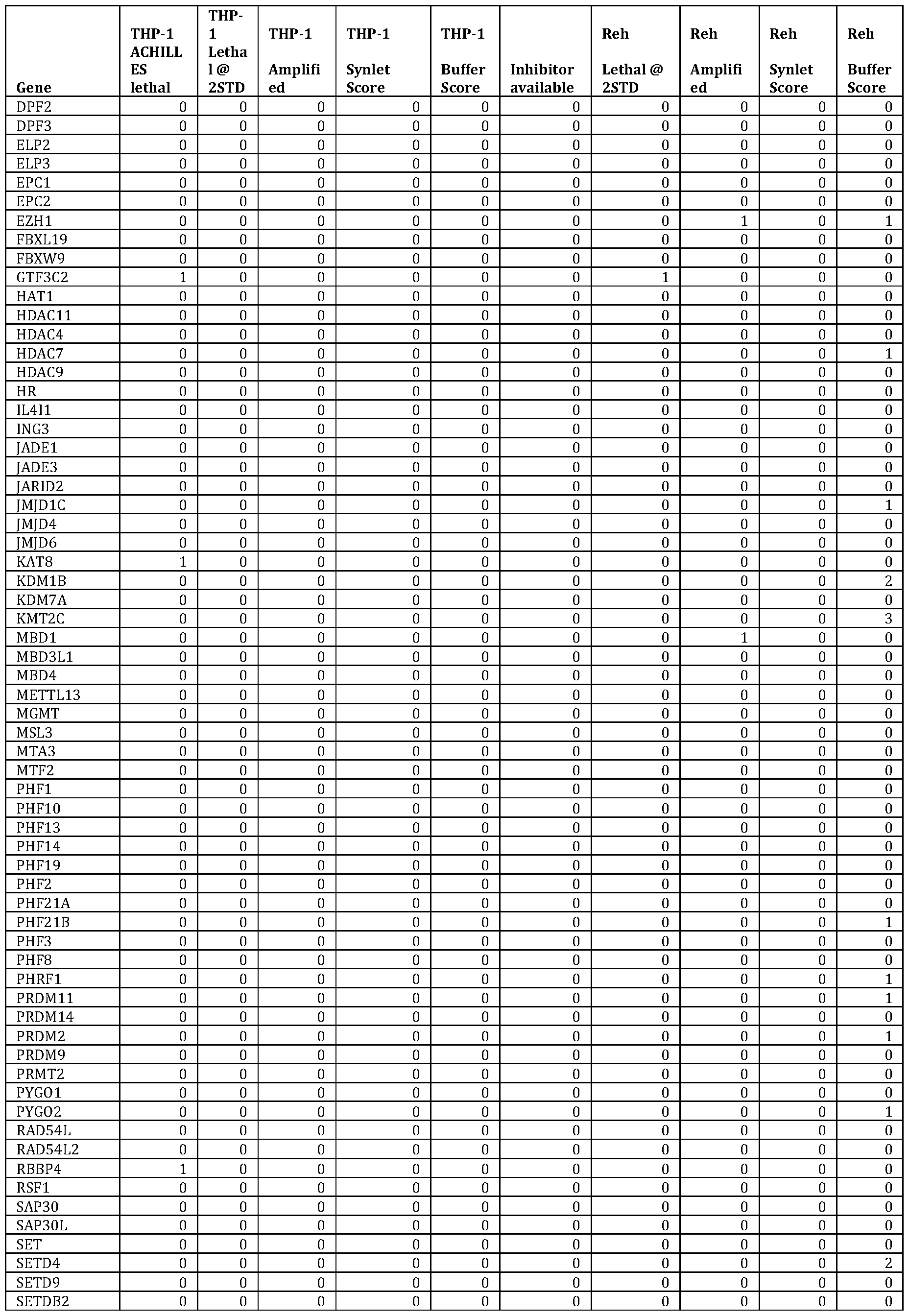 | Gene | THP-1 ACHILLES lethal | THP-1 Lethal @ 2STD | THP-1 Amplified | THP-1 Synlet Score | THP-1 Buffer Score | Inhibitor available | Reh Lethal @ 2STD | Reh Amplified | Reh Synlet Score | Reh Buffer Score |
|---|---|---|---|---|---|---|---|---|---|---|
| DPF2 | 0 | 0 | 0 | 0 | 0 | 0 | 0 | 0 | 0 | 0 |
| DPF3 | 0 | 0 | 0 | 0 | 0 | 0 | 0 | 0 | 0 | 0 |
| ELP2 | 0 | 0 | 0 | 0 | 0 | 0 | 0 | 0 | 0 | 0 |
| ELP3 | 0 | 0 | 0 | 0 | 0 | 0 | 0 | 0 | 0 | 0 |
| EPC1 | 0 | 0 | 0 | 0 | 0 | 0 | 0 | 0 | 0 | 0 |
| EPC2 | 0 | 0 | 0 | 0 | 0 | 0 | 0 | 0 | 0 | 0 |
| EZH1 | 0 | 0 | 0 | 0 | 0 | 0 | 0 | 1 | 0 | 1 |
| FBXL19 | 0 | 0 | 0 | 0 | 0 | 0 | 0 | 0 | 0 | 0 |
| FBXW9 | 0 | 0 | 0 | 0 | 0 | 0 | 0 | 0 | 0 | 0 |
| GTF3C2 | 1 | 0 | 0 | 0 | 0 | 0 | 1 | 0 | 0 | 0 |
| HAT1 | 0 | 0 | 0 | 0 | 0 | 0 | 0 | 0 | 0 | 0 |
| HDAC11 | 0 | 0 | 0 | 0 | 0 | 0 | 0 | 0 | 0 | 0 |
| HDAC4 | 0 | 0 | 0 | 0 | 0 | 0 | 0 | 0 | 0 | 0 |
| HDAC7 | 0 | 0 | 0 | 0 | 0 | 0 | 0 | 0 | 0 | 1 |
| HDAC9 | 0 | 0 | 0 | 0 | 0 | 0 | 0 | 0 | 0 | 0 |
| HR | 0 | 0 | 0 | 0 | 0 | 0 | 0 | 0 | 0 | 0 |
| IL4I1 | 0 | 0 | 0 | 0 | 0 | 0 | 0 | 0 | 0 | 0 |
| ING3 | 0 | 0 | 0 | 0 | 0 | 0 | 0 | 0 | 0 | 0 |
| JADE1 | 0 | 0 | 0 | 0 | 0 | 0 | 0 | 0 | 0 | 0 |
| JADE3 | 0 | 0 | 0 | 0 | 0 | 0 | 0 | 0 | 0 | 0 |
| JARID2 | 0 | 0 | 0 | 0 | 0 | 0 | 0 | 0 | 0 | 0 |
| JMJD1C | 0 | 0 | 0 | 0 | 0 | 0 | 0 | 0 | 0 | 1 |
| JMJD4 | 0 | 0 | 0 | 0 | 0 | 0 | 0 | 0 | 0 | 0 |
| JMJD6 | 0 | 0 | 0 | 0 | 0 | 0 | 0 | 0 | 0 | 0 |
| KAT8 | 1 | 0 | 0 | 0 | 0 | 0 | 0 | 0 | 0 | 0 |
| KDM1B | 0 | 0 | 0 | 0 | 0 | 0 | 0 | 0 | 0 | 2 |
| KDM7A | 0 | 0 | 0 | 0 | 0 | 0 | 0 | 0 | 0 | 0 |
| KMT2C | 0 | 0 | 0 | 0 | 0 | 0 | 0 | 0 | 0 | 3 |
| MBD1 | 0 | 0 | 0 | 0 | 0 | 0 | 0 | 1 | 0 | 0 |
| MBD3L1 | 0 | 0 | 0 | 0 | 0 | 0 | 0 | 0 | 0 | 0 |
| MBD4 | 0 | 0 | 0 | 0 | 0 | 0 | 0 | 0 | 0 | 0 |
| METTL13 | 0 | 0 | 0 | 0 | 0 | 0 | 0 | 0 | 0 | 0 |
| MGMT | 0 | 0 | 0 | 0 | 0 | 0 | 0 | 0 | 0 | 0 |
| MSL3 | 0 | 0 | 0 | 0 | 0 | 0 | 0 | 0 | 0 | 0 |
| MTA3 | 0 | 0 | 0 | 0 | 0 | 0 | 0 | 0 | 0 | 0 |
| MTF2 | 0 | 0 | 0 | 0 | 0 | 0 | 0 | 0 | 0 | 0 |
| PHF1 | 0 | 0 | 0 | 0 | 0 | 0 | 0 | 0 | 0 | 0 |
| PHF10 | 0 | 0 | 0 | 0 | 0 | 0 | 0 | 0 | 0 | 0 |
| PHF13 | 0 | 0 | 0 | 0 | 0 | 0 | 0 | 0 | 0 | 0 |
| PHF14 | 0 | 0 | 0 | 0 | 0 | 0 | 0 | 0 | 0 | 0 |
| PHF19 | 0 | 0 | 0 | 0 | 0 | 0 | 0 | 0 | 0 | 0 |
| PHF2 | 0 | 0 | 0 | 0 | 0 | 0 | 0 | 0 | 0 | 0 |
| PHF21A | 0 | 0 | 0 | 0 | 0 | 0 | 0 | 0 | 0 | 0 |
| PHF21B | 0 | 0 | 0 | 0 | 0 | 0 | 0 | 0 | 0 | 1 |
| PHF3 | 0 | 0 | 0 | 0 | 0 | 0 | 0 | 0 | 0 | 0 |
| PHF8 | 0 | 0 | 0 | 0 | 0 | 0 | 0 | 0 | 0 | 0 |
| PHRF1 | 0 | 0 | 0 | 0 | 0 | 0 | 0 | 0 | 0 | 1 |
| PRDM11 | 0 | 0 | 0 | 0 | 0 | 0 | 0 | 0 | 0 | 1 |
| PRDM14 | 0 | 0 | 0 | 0 | 0 | 0 | 0 | 0 | 0 | 0 |
| PRDM2 | 0 | 0 | 0 | 0 | 0 | 0 | 0 | 0 | 0 | 1 |
| PRDM9 | 0 | 0 | 0 | 0 | 0 | 0 | 0 | 0 | 0 | 0 |
| PRMT2 | 0 | 0 | 0 | 0 | 0 | 0 | 0 | 0 | 0 | 0 |
| PYGO1 | 0 | 0 | 0 | 0 | 0 | 0 | 0 | 0 | 0 | 0 |
| PYGO2 | 0 | 0 | 0 | 0 | 0 | 0 | 0 | 0 | 0 | 1 |
| RAD54L | 0 | 0 | 0 | 0 | 0 | 0 | 0 | 0 | 0 | 0 |
| RAD54L2 | 0 | 0 | 0 | 0 | 0 | 0 | 0 | 0 | 0 | 0 |
| RBBP4 | 1 | 0 | 0 | 0 | 0 | 0 | 0 | 0 | 0 | 0 |
| RSF1 | 0 | 0 | 0 | 0 | 0 | 0 | 0 | 0 | 0 | 0 |
| SAP30 | 0 | 0 | 0 | 0 | 0 | 0 | 0 | 0 | 0 | 0 |
| SAP30L | 0 | 0 | 0 | 0 | 0 | 0 | 0 | 0 | 0 | 0 |
| SET | 0 | 0 | 0 | 0 | 0 | 0 | 0 | 0 | 0 | 0 |
| SETD4 | 0 | 0 | 0 | 0 | 0 | 0 | 0 | 0 | 0 | 2 |
| SETD9 | 0 | 0 | 0 | 0 | 0 | 0 | 0 | 0 | 0 | 0 |
| SETDB2 | 0 | 0 | 0 | 0 | 0 | 0 | 0 | 0 | 0 | 0 |